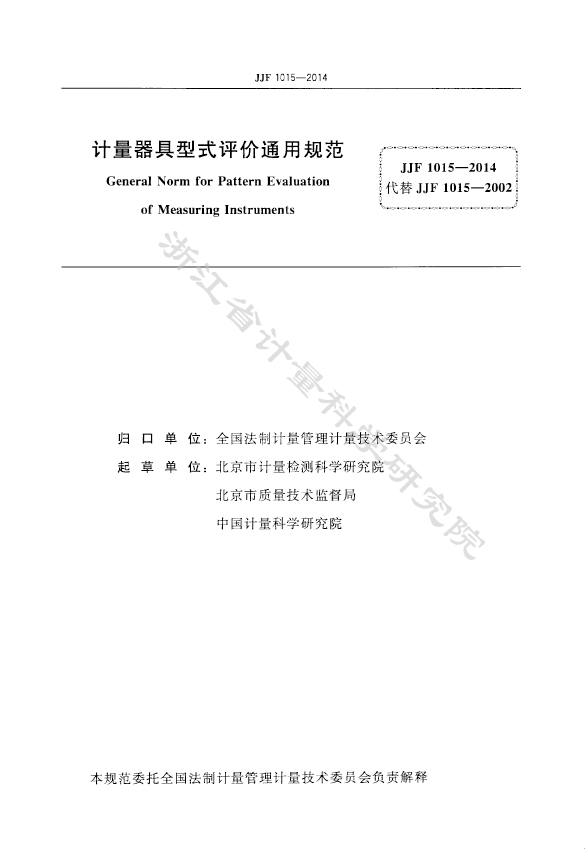 JJF 1015—2014

计量器具型式评价通用规范

General Norm for Pattern Evaluation of Measuring Instruments

JJF 1015—2014
代替 JJF 1015—2002

浙江省计量科学研究院

归口单位：全国法制计量管理计量技术委员会
起草单位：北京市计量检测科学研究院
北京市质量技术监督局
中国计量科学研究院

本规范委托全国法制计量管理计量技术委员会负责解释